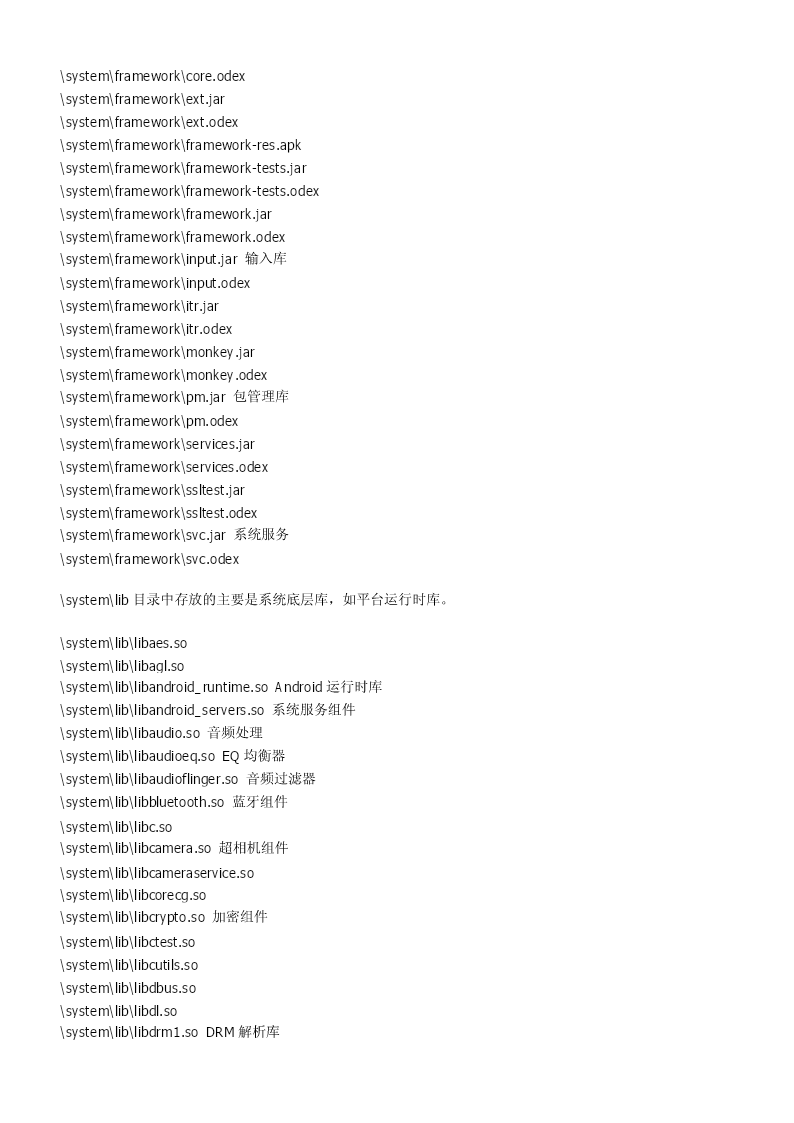 \system\framework\core.odex
\system\framework\ext.jar
\system\framework\ext.odex
\system\framework\framework-res.apk
\system\framework\framework-tests.jar
\system\framework\framework-tests.odex
\system\framework\framework.jar
\system\framework\framework.odex
\system\framework\input.jar 输入库
\system\framework\input.odex
\system\framework\itr.jar
\system\framework\itr.odex
\system\framework\monkey.jar
\system\framework\monkey.odex
\system\framework\pm.jar 包管理库
\system\framework\pm.odex
\system\framework\services.jar
\system\framework\services.odex
\system\framework\ssltest.jar
\system\framework\ssltest.odex
\system\framework\svc.jar 系统服务
\system\framework\svc.odex

\system\lib 目录中存放的主要是系统底层库，如平台运行时库。

\system\lib\libaes.so
\system\lib\libagl.so
\system\lib\libandroid_runtime.so Android 运行时库
\system\lib\libandroid_servers.so 系统服务组件
\system\lib\libaudio.so 音频处理
\system\lib\libaudioeq.so EQ 均衡器
\system\lib\libaudioflinger.so 音频过滤器
\system\lib\libbluetooth.so 蓝牙组件
\system\lib\libc.so
\system\lib\libcamera.so 超相机组件
\system\lib\libcameraservice.so
\system\lib\libcorecg.so
\system\lib\libcrypto.so 加密组件
\system\lib\libctest.so
\system\lib\libcutils.so
\system\lib\libdbus.so
\system\lib\libdl.so
\system\lib\libdrm1.so DRM 解析库